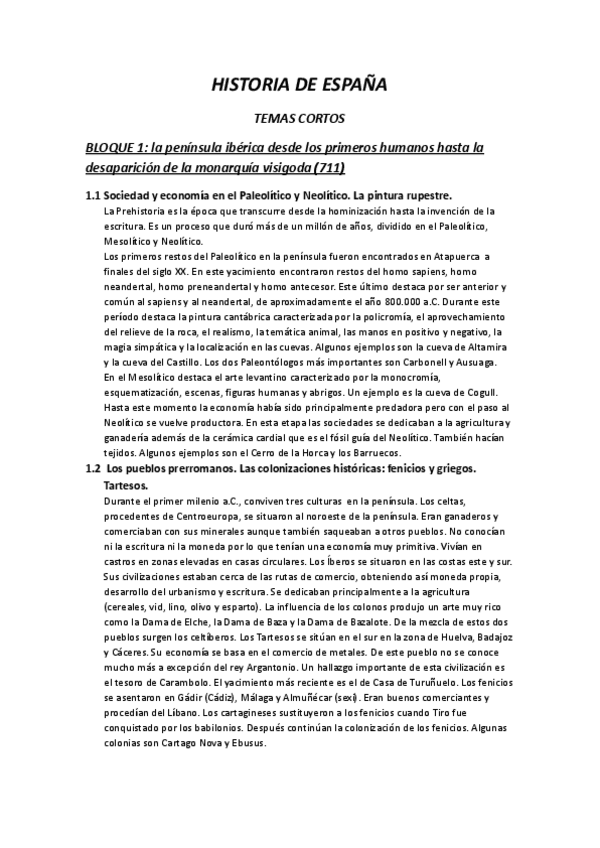 HISTORIA DE ESPAÑA

TEMAS CORTOS

BLOQUE 1: la península ibérica desde los primeros humanos hasta la desaparición de la monarquía visigoda (711)

1.1 Sociedad y economía en el Paleolítico y Neolítico. La pintura rupestre.

La Prehistoria es la época que transcurre desde la hominización hasta la invención de la escritura. Es un proceso que duró más de un millón de años, dividido en el Paleolítico, Mesolítico y Neolítico.

Los primeros restos del Paleolítico en la península fueron encontrados en Atapuerca a finales del siglo XX. En este yacimiento encontraron restos del homo sapiens, homo neandertal, homo preneandertal y homo antecesor. Este último destaca por ser anterior y común al sapiens y al neandertal, de aproximadamente el año 800.000 a.C. Durante este período destaca la pintura cantábrica caracterizada por la policromía, el aprovechamiento del relieve de la roca, el realismo, la temática animal, las manos en positivo y negativo, la magia simpática y la localización en las cuevas. Algunos ejemplos son la cueva de Altamira y la cueva del Castillo. Los dos Paleontólogos más importantes son Carbonell y Ausuaga.

En el Mesolítico destaca el arte levantino caracterizado por la monocromía, esquematización, escenas, figuras humanas y abrigos. Un ejemplo es la cueva de Cogull.

Hasta este momento la economía había sido principalmente predadora pero con el paso al Neolítico se vuelve productora. En esta etapa las sociedades se dedicaban a la agricultura y ganadería además de la cerámica cardial que es el fósil guía del Neolítico. También hacían tejidos. Algunos ejemplos son el Cerro de la Horca y los Barruecos.

1.2 Los pueblos prerromanos. Las colonizaciones históricas: fenicios y griegos. Tartesos.

Durante el primer milenio a.C., conviven tres culturas en la península. Los celtas, procedentes de Centroeuropa, se situaron al noroeste de la península. Eran ganaderos y comerciaban con sus minerales aunque también saqueaban a otros pueblos. No conocían ni la escritura ni la moneda por lo que tenían una economía muy primitiva. Vivían en castros en zonas elevadas en casas circulares. Los Íberos se situaron en las costas este y sur. Sus civilizaciones estaban cerca de las rutas de comercio, obteniendo así moneda propia, desarrollo del urbanismo y escritura. Se dedicaban principalmente a la agricultura (cereales, vid, lino, olivo y esparto). La influencia de los colonos produjo un arte muy rico como la Dama de Elche, la Dama de Baza y la Dama de Bazalote. De la mezcla de estos dos pueblos surgen los celtíberos. Los Tartesos se sitúan en el sur en la zona de Huelva, Badajoz y Cáceres. Su economía se basa en el comercio de metales. De este pueblo no se conoce mucho más a excepción del rey Argantonio. Un hallazgo importante de esta civilización es el tesoro de Carambolo. El yacimiento más reciente es el de Casa de Turuñuelo. Los fenicios se asentaron en Gádir (Cádiz), Málaga y Almuñécar (sexi). Eran buenos comerciantes y procedían del Líbano. Los cartagineses sustituyeron a los fenicios cuando Tiro fue conquistado por los babilonios. Después continúan la colonización de los fenicios. Algunas colonias son Cartago Nova y Ebusus.